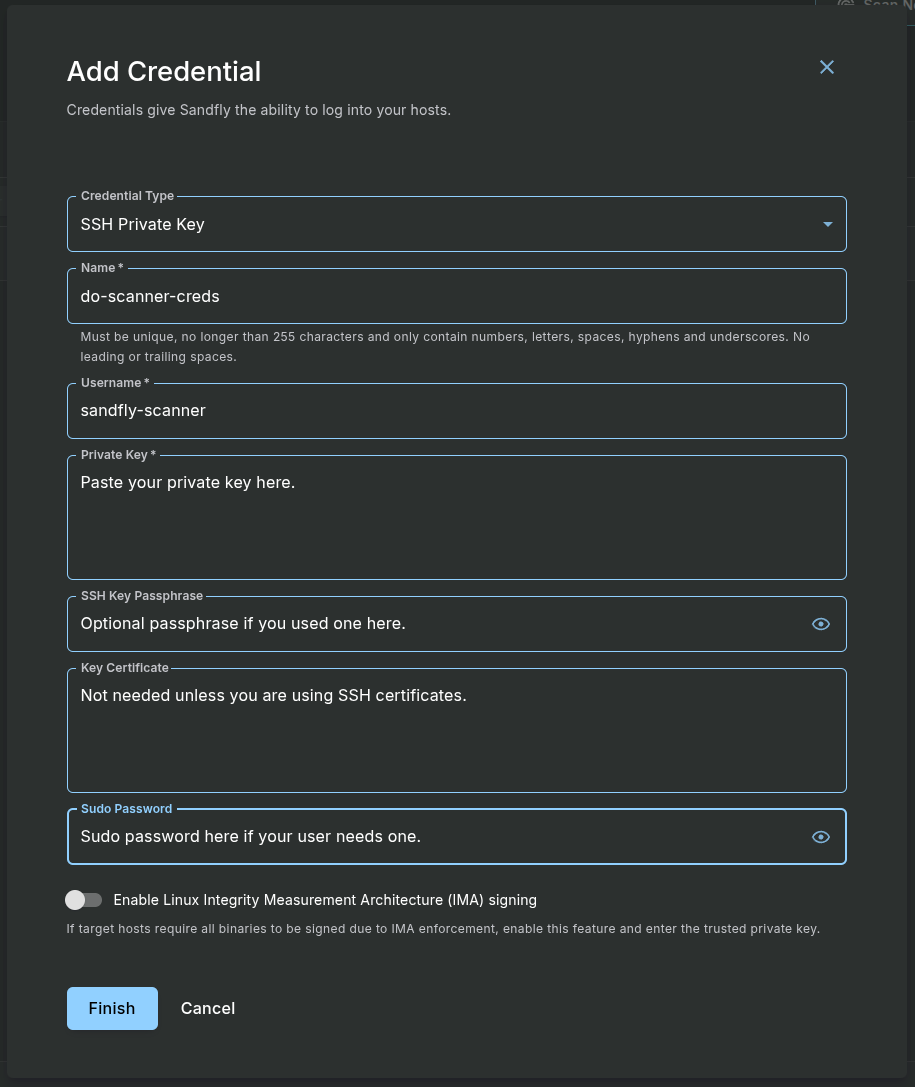 Add Credential

Credentials give Sandfly the ability to log into your hosts.

Credential Type
SSH Private Key

Name *
do-scanner-creds
Must be unique, no longer than 255 characters and only contain numbers, letters, spaces, hyphens and underscores. No leading or trailing spaces.

Username *
sandfly-scanner

Private Key *
Paste your private key here.

SSH Key Passphrase
Optional passphrase if you used one here.

Key Certificate
Not needed unless you are using SSH certificates.

Sudo Password
Sudo password here if your user needs one.

Enable Linux Integrity Measurement Architecture (IMA) signing
If target hosts require all binaries to be signed due to IMA enforcement, enable this feature and enter the trusted private key.

Finish
Cancel